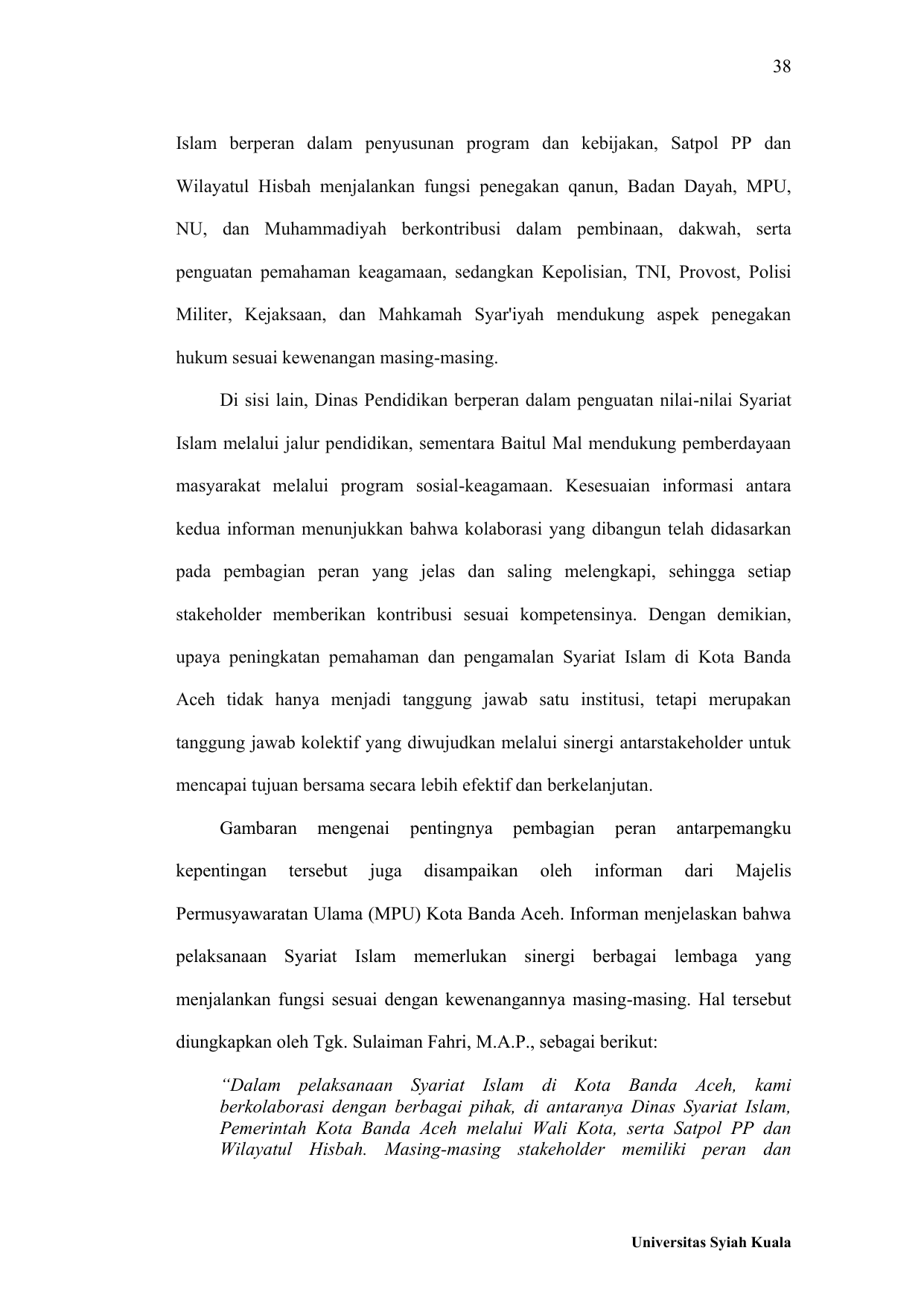 38

Islam berperan dalam penyusunan program dan kebijakan, Satpol PP dan Wilayatul Hisbah menjalankan fungsi penegakan qanun, Badan Dayah, MPU, NU, dan Muhammadiyah berkontribusi dalam pembinaan, dakwah, serta penguatan pemahaman keagamaan, sedangkan Kepolisian, TNI, Provost, Polisi Militer, Kejaksaan, dan Mahkamah Syar'iyah mendukung aspek penegakan hukum sesuai kewenangan masing-masing.

Di sisi lain, Dinas Pendidikan berperan dalam penguatan nilai-nilai Syariat Islam melalui jalur pendidikan, sementara Baitul Mal mendukung pemberdayaan masyarakat melalui program sosial-keagamaan. Kesesuaian informasi antara kedua informan menunjukkan bahwa kolaborasi yang dibangun telah didasarkan pada pembagian peran yang jelas dan saling melengkapi, sehingga setiap stakeholder memberikan kontribusi sesuai kompetensinya. Dengan demikian, upaya peningkatan pemahaman dan pengamalan Syariat Islam di Kota Banda Aceh tidak hanya menjadi tanggung jawab satu institusi, tetapi merupakan tanggung jawab kolektif yang diwujudkan melalui sinergi antarstakeholder untuk mencapai tujuan bersama secara lebih efektif dan berkelanjutan.

Gambaran mengenai pentingnya pembagian peran antarpemangku kepentingan tersebut juga disampaikan oleh informan dari Majelis Permusyawaratan Ulama (MPU) Kota Banda Aceh. Informan menjelaskan bahwa pelaksanaan Syariat Islam memerlukan sinergi berbagai lembaga yang menjalankan fungsi sesuai dengan kewenangannya masing-masing. Hal tersebut diungkapkan oleh Tgk. Sulaiman Fahri, M.A.P., sebagai berikut:

"Dalam pelaksanaan Syariat Islam di Kota Banda Aceh, kami berkolaborasi dengan berbagai pihak, di antaranya Dinas Syariat Islam, Pemerintah Kota Banda Aceh melalui Wali Kota, serta Satpol PP dan Wilayatul Hisbah. Masing-masing stakeholder memiliki peran dan

Universitas Syiah Kuala